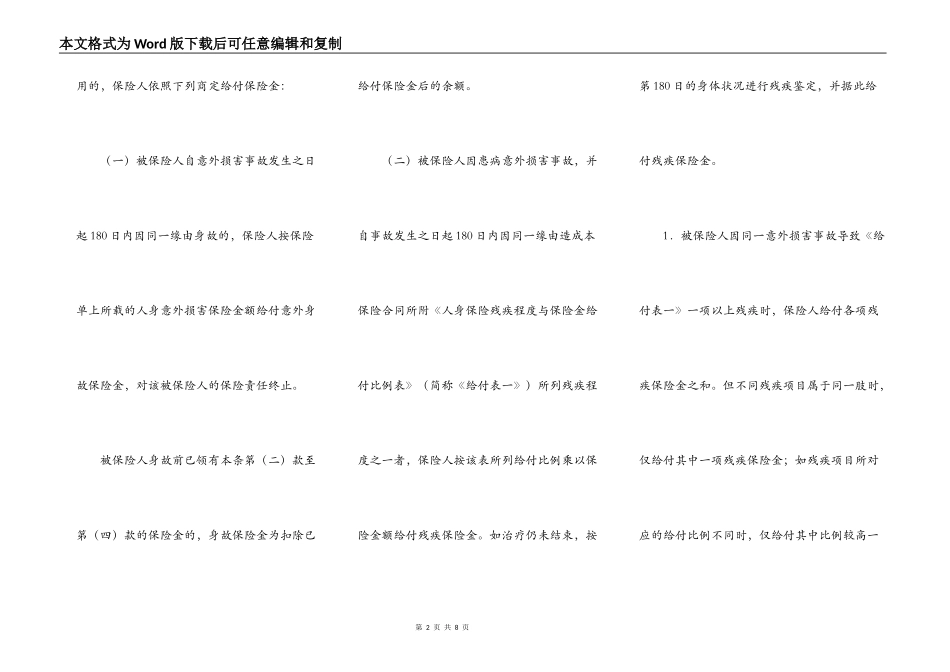 本文格式为Word版下载后可任意编辑和复制

用的，保险人依照下列商定给付保险金：

（一）被保险人自意外损害事故发生之日起180日内因同一缘由身故的，保险人按保险单上所载的人身意外损害保险金额给付意外身故保险金，对该被保险人的保险责任终止。

被保险人身故前已领有本条第（二）款至第（四）款的保险金的，身故保险金为扣除已给付保险金后的余额。

（二）被保险人因患病意外损害事故，并自事故发生之日起180日内因同一缘由造成本保险合同所附《人身保险残疾程度与保险金给付比例表》（简称《给付表一》）所列残疾程度之一者，保险人按该表所列给付比例乘以保险金额给付残疾保险金。如治疗仍未结束，按第180日的身体状况进行残疾鉴定，并据此给付残疾保险金。

1．被保险人因同一意外损害事故导致《给付表一》一项以上残疾时，保险人给付各项残疾保险金之和。但不同残疾项目属于同一肢时，仅给付其中一项残疾保险金；如残疾项目所对应的给付比例不同时，仅给付其中比例较高一

第 2 页 共 8 页